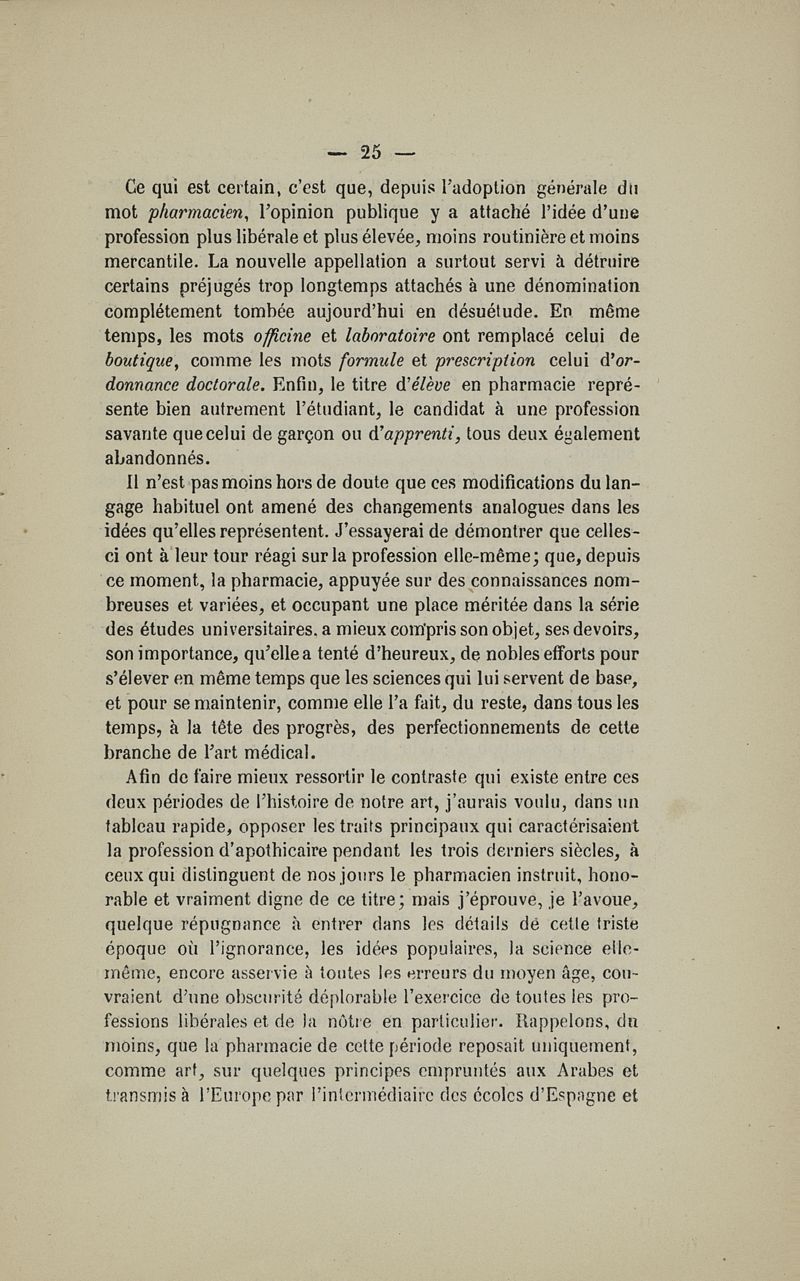 — 25 —

Ce qui est certain, c'est que, depuis l'adoption générale du mot pharmacien, l'opinion publique y a attaché l'idée d'une profession plus libérale et plus élevée, moins routinière et moins mercantile. La nouvelle appellation a surtout servi à détruire certains préjugés trop longtemps attachés à une dénomination complétement tombée aujourd'hui en désuétude. En même temps, les mots officine et laboratoire ont remplacé celui de boutique, comme les mots formule et prescription celui d'ordonnance doctorale. Enfin, le titre d'élève en pharmacie représente bien autrement l'étudiant, le candidat à une profession savante que celui de garçon ou d'apprenti, tous deux également abandonnés.

Il n'est pas moins hors de doute que ces modifications du langage habituel ont amené des changements analogues dans les idées qu'elles représentent. J'essayerai de démontrer que celles-ci ont à leur tour réagi sur la profession elle-même; que, depuis ce moment, la pharmacie, appuyée sur des connaissances nombreuses et variées, et occupant une place méritée dans la série des études universitaires, a mieux compris son objet, ses devoirs, son importance, qu'elle a tenté d'heureux, de nobles efforts pour s'élever en même temps que les sciences qui lui servent de base, et pour se maintenir, comme elle l'a fait, du reste, dans tous les temps, à la tête des progrès, des perfectionnements de cette branche de l'art médical.

Afin de faire mieux ressortir le contraste qui existe entre ces deux périodes de l'histoire de notre art, j'aurais voulu, dans un tableau rapide, opposer les traits principaux qui caractérisaient la profession d'apothicaire pendant les trois derniers siècles, à ceux qui distinguent de nos jours le pharmacien instruit, honorable et vraiment digne de ce titre; mais j'éprouve, je l'avoue, quelque répugnance à entrer dans les détails de cette triste époque où l'ignorance, les idées populaires, la science elle-même, encore asservie à toutes les erreurs du moyen âge, couvraient d'une obscurité déplorable l'exercice de toutes les professions libérales et de la nôtre en particulier. Rappelons, du moins, que la pharmacie de cette période reposait uniquement, comme art, sur quelques principes empruntés aux Arabes et transmis à l'Europe par l'intermédiaire des écoles d'Espagne et